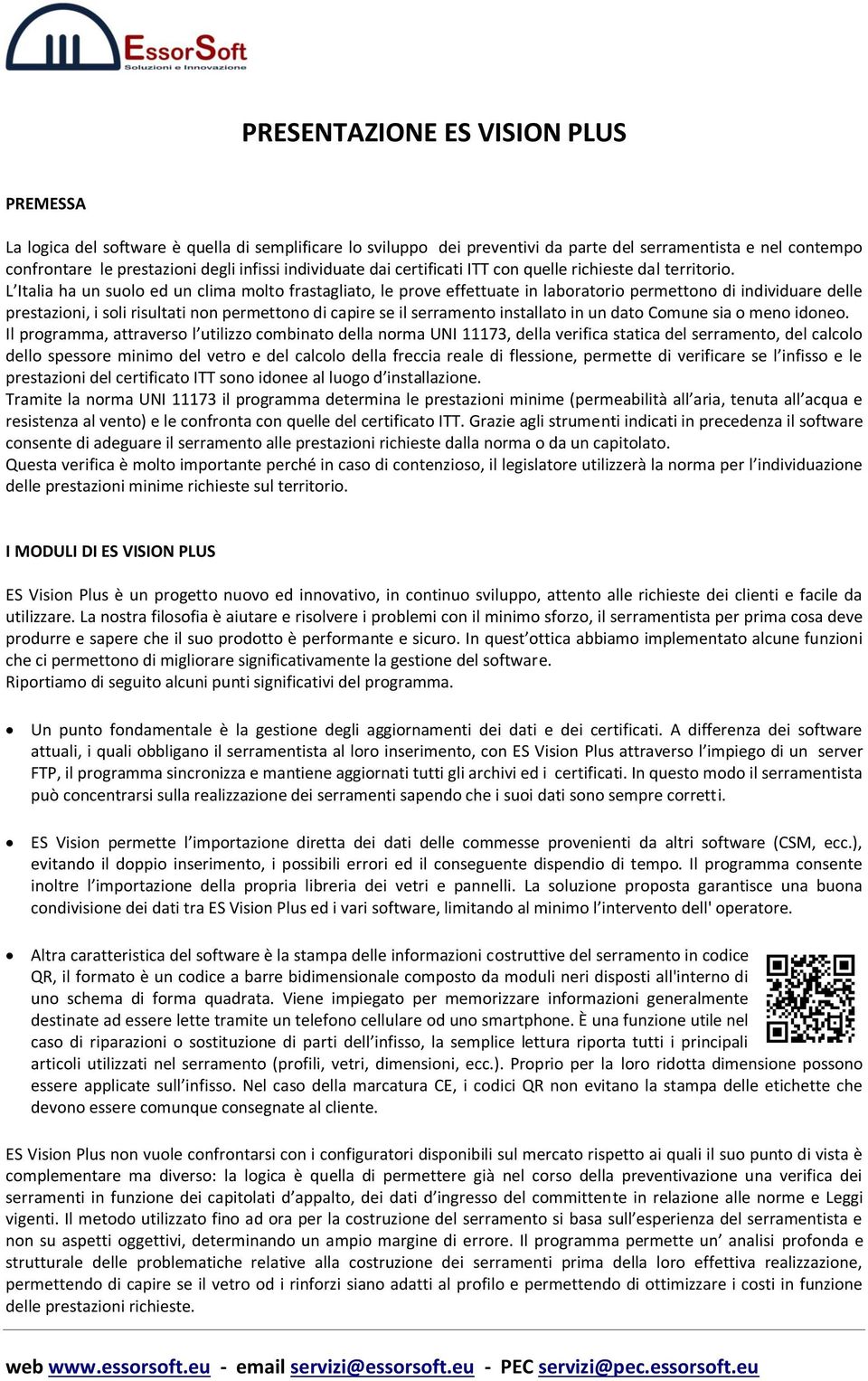 EssorSoft
Soluzioni e Innovazione

PRESENTAZIONE ES VISION PLUS

PREMESSA

La logica del software è quella di semplificare lo sviluppo dei preventivi da parte del serramentista e nel contempo confrontare le prestazioni degli infissi individuate dai certificati ITT con quelle richieste dal territorio.
L'Italia ha un suolo ed un clima molto frastagliato, le prove effettuate in laboratorio permettono di individuare delle prestazioni, i soli risultati non permettono di capire se il serramento installato in un dato Comune sia o meno idoneo.
Il programma, attraverso l'utilizzo combinato della norma UNI 11173, della verifica statica del serramento, del calcolo dello spessore minimo del vetro e del calcolo della freccia reale di flessione, permette di verificare se l'infisso e le prestazioni del certificato ITT sono idonee al luogo d'installazione.
Tramite la norma UNI 11173 il programma determina le prestazioni minime (permeabilità all'aria, tenuta all'acqua e resistenza al vento) e le confronta con quelle del certificato ITT. Grazie agli strumenti indicati in precedenza il software consente di adeguare il serramento alle prestazioni richieste dalla norma o da un capitolato.
Questa verifica è molto importante perché in caso di contenzioso, il legislatore utilizzerà la norma per l'individuazione delle prestazioni minime richieste sul territorio.

I MODULI DI ES VISION PLUS

ES Vision Plus è un progetto nuovo ed innovativo, in continuo sviluppo, attento alle richieste dei clienti e facile da utilizzare. La nostra filosofia è aiutare e risolvere i problemi con il minimo sforzo, il serramentista per prima cosa deve produrre e sapere che il suo prodotto è performante e sicuro. In quest'ottica abbiamo implementato alcune funzioni che ci permettono di migliorare significativamente la gestione del software.
Riportiamo di seguito alcuni punti significativi del programma.

• Un punto fondamentale è la gestione degli aggiornamenti dei dati e dei certificati. A differenza dei software attuali, i quali obbligano il serramentista al loro inserimento, con ES Vision Plus attraverso l'impiego di un server FTP, il programma sincronizza e mantiene aggiornati tutti gli archivi ed i certificati. In questo modo il serramentista può concentrarsi sulla realizzazione dei serramenti sapendo che i suoi dati sono sempre corretti.

• ES Vision permette l'importazione diretta dei dati delle commesse provenienti da altri software (CSM, ecc.), evitando il doppio inserimento, i possibili errori ed il conseguente dispendio di tempo. Il programma consente inoltre l'importazione della propria libreria dei vetri e pannelli. La soluzione proposta garantisce una buona condivisione dei dati tra ES Vision Plus ed i vari software, limitando al minimo l'intervento dell' operatore.

• Altra caratteristica del software è la stampa delle informazioni costruttive del serramento in codice QR, il formato è un codice a barre bidimensionale composto da moduli neri disposti all'interno di uno schema di forma quadrata. Viene impiegato per memorizzare informazioni generalmente destinate ad essere lette tramite un telefono cellulare od uno smartphone. È una funzione utile nel caso di riparazioni o sostituzione di parti dell'infisso, la semplice lettura riporta tutti i principali articoli utilizzati nel serramento (profili, vetri, dimensioni, ecc.). Proprio per la loro ridotta dimensione possono essere applicate sull'infisso. Nel caso della marcatura CE, i codici QR non evitano la stampa delle etichette che devono essere comunque consegnate al cliente.

ES Vision Plus non vuole confrontarsi con i configuratori disponibili sul mercato rispetto ai quali il suo punto di vista è complementare ma diverso: la logica è quella di permettere già nel corso della preventivazione una verifica dei serramenti in funzione dei capitolati d'appalto, dei dati d'ingresso del committente in relazione alle norme e Leggi vigenti. Il metodo utilizzato fino ad ora per la costruzione del serramento si basa sull'esperienza del serramentista e non su aspetti oggettivi, determinando un ampio margine di errore. Il programma permette un' analisi profonda e strutturale delle problematiche relative alla costruzione dei serramenti prima della loro effettiva realizzazione, permettendo di capire se il vetro od i rinforzi siano adatti al profilo e permettendo di ottimizzare i costi in funzione delle prestazioni richieste.

web www.essorsoft.eu - email servizi@essorsoft.eu - PEC servizi@pec.essorsoft.eu